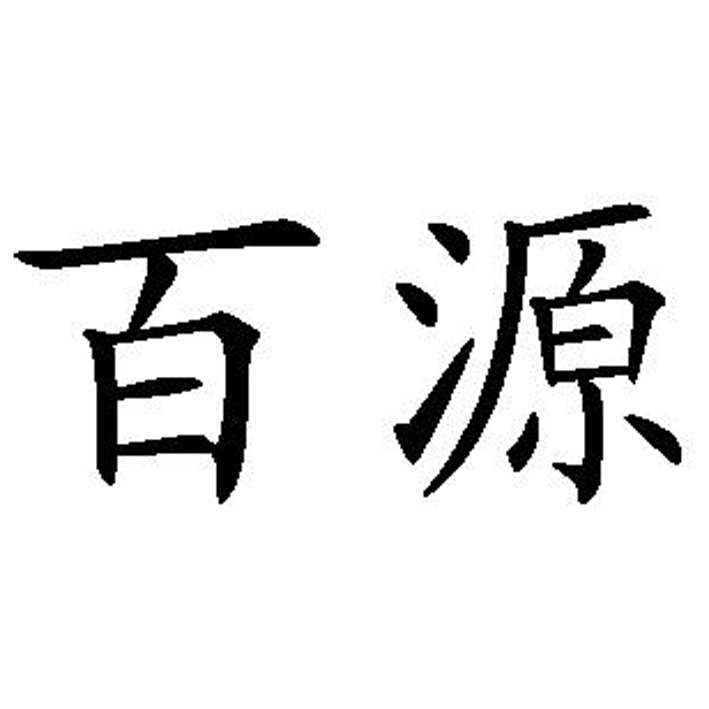 百源